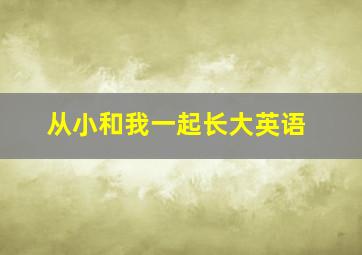 从小和我一起长大英语